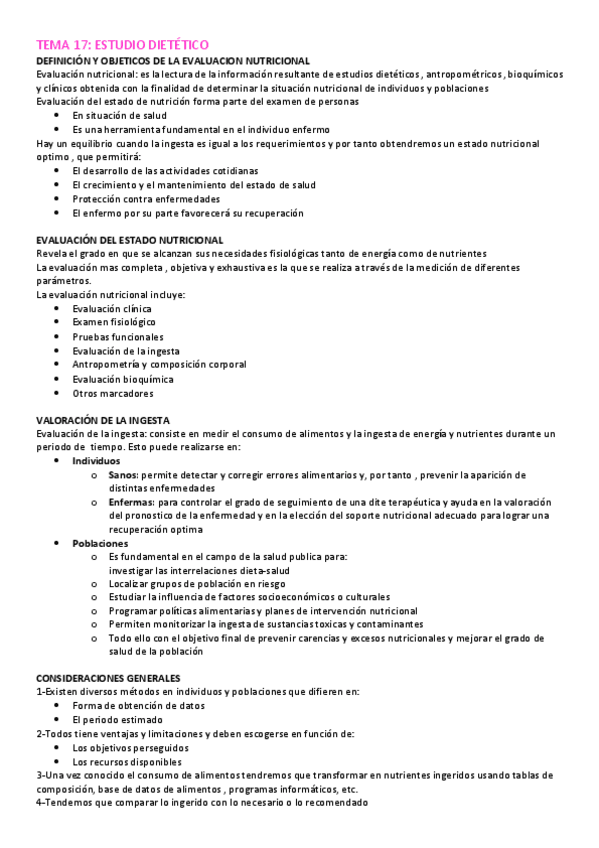 TEMA 17: ESTUDIO DIETÉTICO

DEFINICIÓN Y OBJETICOS DE LA EVALUACION NUTRICIONAL

Evaluación nutricional: es la lectura de la información resultante de estudios dietéticos , antropométricos , bioquímicos y clínicos obtenida con la finalidad de determinar la situación nutricional de individuos y poblaciones

Evaluación del estado de nutrición forma parte del examen de personas

- En situación de salud
- Es una herramienta fundamental en el individuo enfermo

Hay un equilibrio cuando la ingesta es igual a los requerimientos y por tanto obtendremos un estado nutricional optimo , que permitirá:

- El desarrollo de las actividades cotidianas
- El crecimiento y el mantenimiento del estado de salud
- Protección contra enfermedades
- El enfermo por su parte favorecerá su recuperación

EVALUACIÓN DEL ESTADO NUTRICIONAL

Revela el grado en que se alcanzan sus necesidades fisiológicas tanto de energía como de nutrientes

La evaluación mas completa , objetiva y exhaustiva es la que se realiza a través de la medición de diferentes parámetros.

La evaluación nutricional incluye:

- Evaluación clínica
- Examen fisiológico
- Pruebas funcionales
- Evaluación de la ingesta
- Antropometría y composición corporal
- Evaluación bioquímica
- Otros marcadores

VALORACIÓN DE LA INGESTA

Evaluación de la ingesta: consiste en medir el consumo de alimentos y la ingesta de energía y nutrientes durante un periodo de tiempo. Esto puede realizarse en:

- Individuos
  - Sanos: permite detectar y corregir errores alimentarios y, por tanto , prevenir la aparición de distintas enfermedades
  - Enfermas: para controlar el grado de seguimiento de una dite terapéutica y ayuda en la valoración del pronostico de la enfermedad y en la elección del soporte nutricional adecuado para lograr una recuperación optima
- Poblaciones
  - Es fundamental en el campo de la salud publica para:
    investigar las interrelaciones dieta-salud
  - Localizar grupos de población en riesgo
  - Estudiar la influencia de factores socioeconómicos o culturales
  - Programar políticas alimentarias y planes de intervención nutricional
  - Permiten monitorizar la ingesta de sustancias toxicas y contaminantes
  - Todo ello con el objetivo final de prevenir carencias y excesos nutricionales y mejorar el grado de salud de la población

CONSIDERACIONES GENERALES

1-Existen diversos métodos en individuos y poblaciones que difieren en:

- Forma de obtención de datos
- El periodo estimado

2-Todos tiene ventajas y limitaciones y deben escogerse en función de:

- Los objetivos perseguidos
- Los recursos disponibles

3-Una vez conocido el consumo de alimentos tendremos que transformar en nutrientes ingeridos usando tablas de composición, base de datos de alimentos , programas informáticos, etc.

4-Tendemos que comparar lo ingerido con lo necesario o lo recomendado